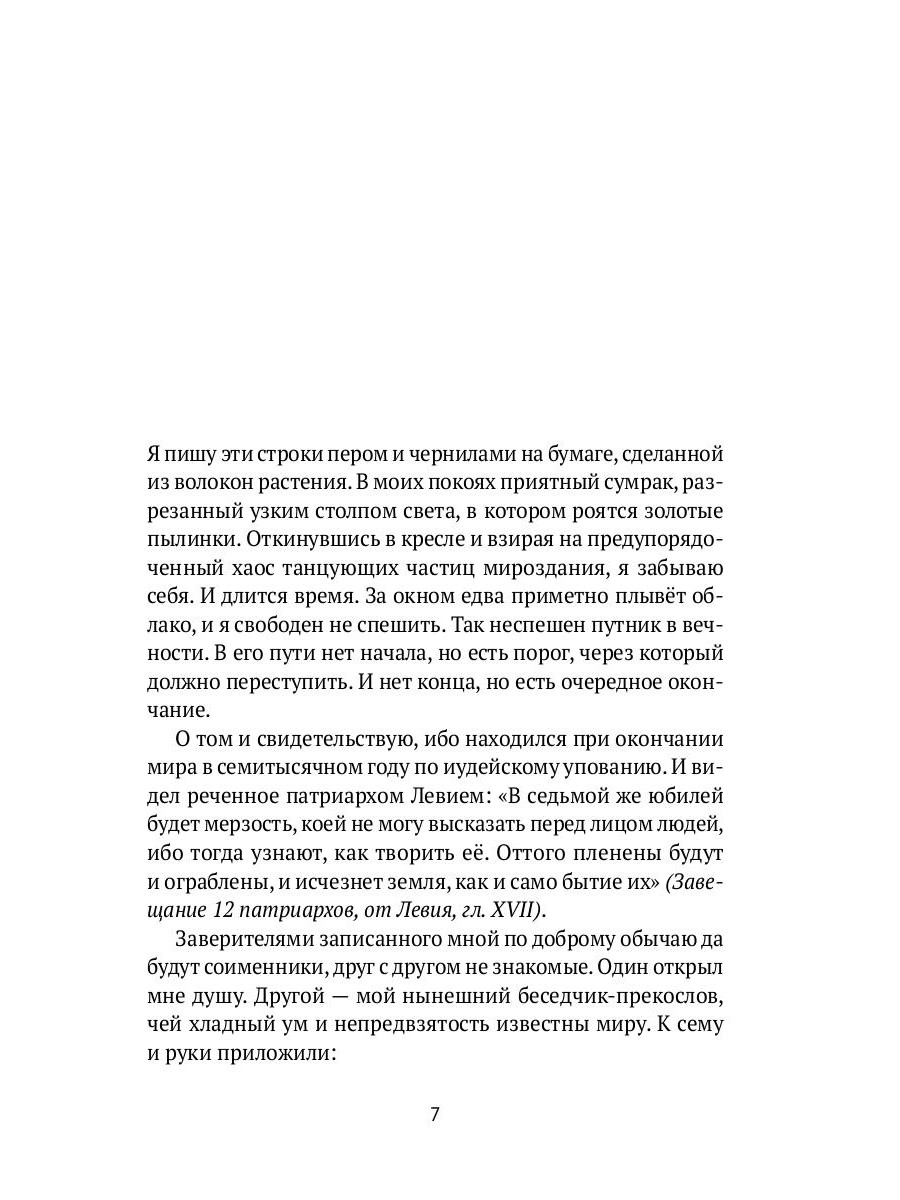 Я пишу эти строки пером и чернилами на бумаге, сделанной из волокон растения. В моих покоях приятный сумрак, разрезанный узким столпом света, в котором роятся золотые пылинки. Откинувшись в кресле и взирая на предупорядоченный хаос танцующих частиц мироздания, я забываю себя. И длится время. За окном едва приметно плывёт облако, и я свободен не спешить. Так неспешен путник в вечности. В его пути нет начала, но есть порог, через который должно переступить. И нет конца, но есть очередное окончание.

О том и свидетельствую, ибо находился при окончании мира в семитысячном году по иудейскому упованию. И видел реченное патриархом Левием: «В седьмой же юбилей будет мерзость, коей не могу высказать перед лицом людей, ибо тогда узнают, как творить её. Оттого пленены будут и ограблены, и исчезнет земля, как и само бытие их» (Завещание 12 патриархов, от Левия, гл. XVII).

Заверителями записанного мной по доброму обычаю да будут соименники, друг с другом не знакомые. Один открыл мне душу. Другой — мой нынешний беседчик-прекослов, чей хладный ум и непредвзятость известны миру. К сему и руки приложили:

7